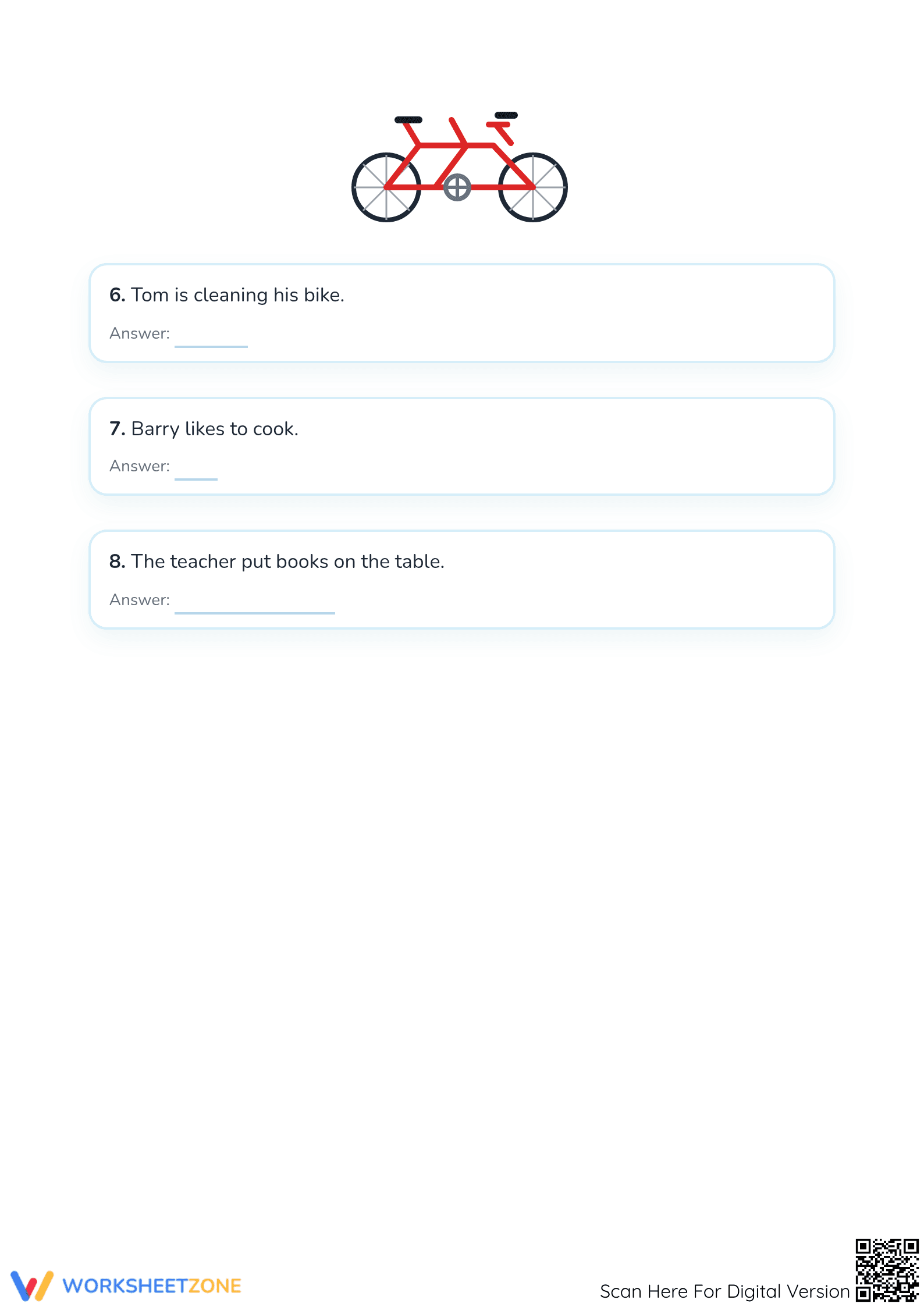 6. Tom is cleaning his bike.

Answer: ____

7. Barry likes to cook.

Answer: ____

8. The teacher put books on the table.

Answer: ____

WORKSHEETZONE

Scan Here For Digital Version